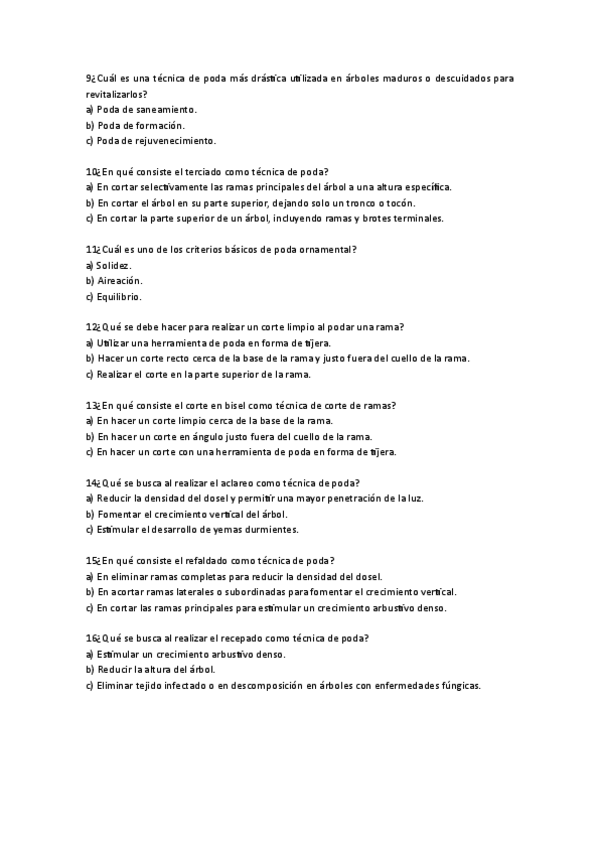 9¿Cuál es una técnica de poda más drástica utilizada en árboles maduros o descuidados para revitalizarlos?
a) Poda de saneamiento.
b) Poda de formación.
c) Poda de rejuvenecimiento.

10¿En qué consiste el terciado como técnica de poda?
a) En cortar selectivamente las ramas principales del árbol a una altura específica.
b) En cortar el árbol en su parte superior, dejando solo un tronco o tocón.
c) En cortar la parte superior de un árbol, incluyendo ramas y brotes terminales.

11¿Cuál es uno de los criterios básicos de poda ornamental?
a) Solidez.
b) Aireación.
c) Equilibrio.

12¿Qué se debe hacer para realizar un corte limpio al podar una rama?
a) Utilizar una herramienta de poda en forma de tijera.
b) Hacer un corte recto cerca de la base de la rama y justo fuera del cuello de la rama.
c) Realizar el corte en la parte superior de la rama.

13¿En qué consiste el corte en bisel como técnica de corte de ramas?
a) En hacer un corte limpio cerca de la base de la rama.
b) En hacer un corte en ángulo justo fuera del cuello de la rama.
c) En hacer un corte con una herramienta de poda en forma de tijera.

14¿Qué se busca al realizar el aclareo como técnica de poda?
a) Reducir la densidad del dosel y permitir una mayor penetración de la luz.
b) Fomentar el crecimiento vertical del árbol.
c) Estimular el desarrollo de yemas durmientes.

15¿En qué consiste el refaldado como técnica de poda?
a) En eliminar ramas completas para reducir la densidad del dosel.
b) En acortar ramas laterales o subordinadas para fomentar el crecimiento vertical.
c) En cortar las ramas principales para estimular un crecimiento arbustivo denso.

16¿Qué se busca al realizar el recepado como técnica de poda?
a) Estimular un crecimiento arbustivo denso.
b) Reducir la altura del árbol.
c) Eliminar tejido infectado o en descomposición en árboles con enfermedades fúngicas.